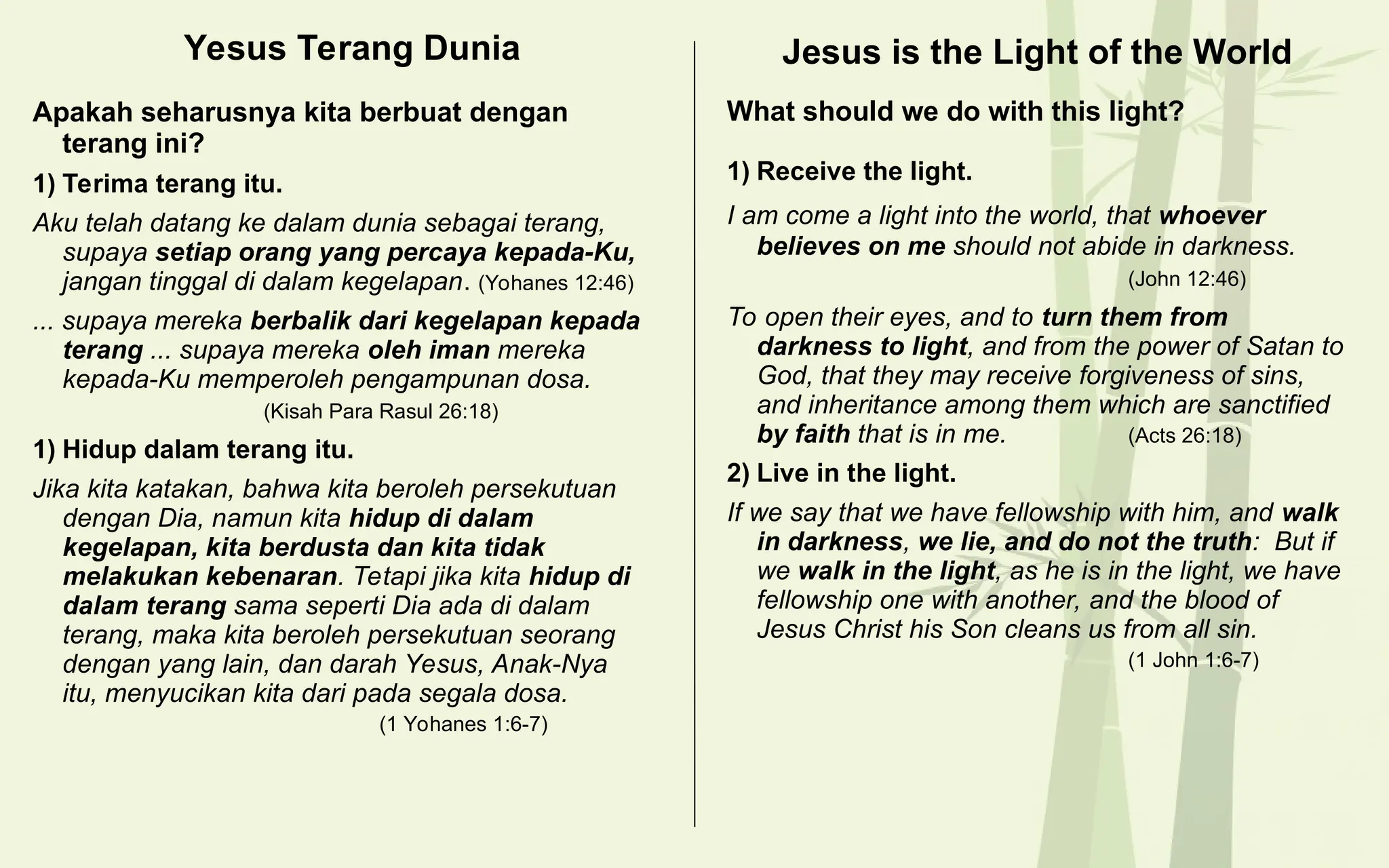 Yesus Terang Dunia

Apakah seharusnya kita berbuat dengan terang ini?

1) Terima terang itu.

Aku telah datang ke dalam dunia sebagai terang, supaya setiap orang yang percaya kepada-Ku, jangan tinggal di dalam kegelapan. (Yohanes 12:46)

... supaya mereka berbalik dari kegelapan kepada terang ... supaya mereka oleh iman mereka kepada-Ku memperoleh pengampunan dosa. (Kisah Para Rasul 26:18)

1) Hidup dalam terang itu.

Jika kita katakan, bahwa kita beroleh persekutuan dengan Dia, namun kita hidup di dalam kegelapan, kita berdusta dan kita tidak melakukan kebenaran. Tetapi jika kita hidup di dalam terang sama seperti Dia ada di dalam terang, maka kita beroleh persekutuan seorang dengan yang lain, dan darah Yesus, Anak-Nya itu, menyucikan kita dari pada segala dosa. (1 Yohanes 1:6-7)

Jesus is the Light of the World

What should we do with this light?

1) Receive the light.

I am come a light into the world, that whoever believes on me should not abide in darkness. (John 12:46)

To open their eyes, and to turn them from darkness to light, and from the power of Satan to God, that they may receive forgiveness of sins, and inheritance among them which are sanctified by faith that is in me. (Acts 26:18)

2) Live in the light.

If we say that we have fellowship with him, and walk in darkness, we lie, and do not the truth: But if we walk in the light, as he is in the light, we have fellowship one with another, and the blood of Jesus Christ his Son cleans us from all sin. (1 John 1:6-7)